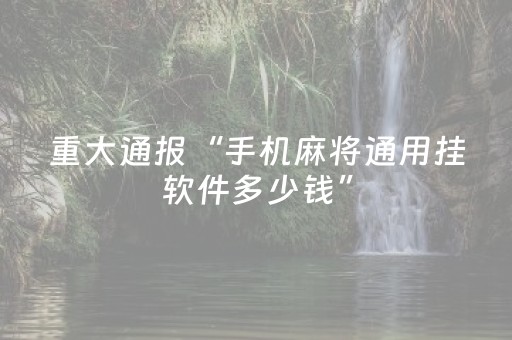 重大通报“手机麻将通用挂软件多少钱”